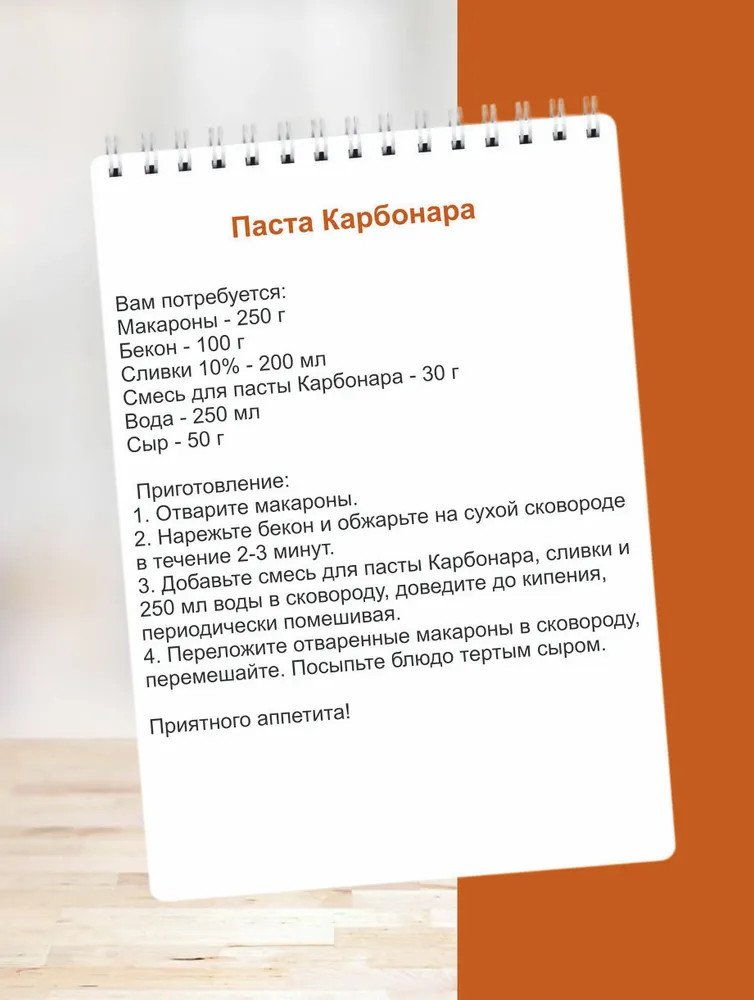 Паста Карбонара

Вам потребуется:
Макароны - 250 г
Бекон - 100 г
Сливки 10% - 200 мл
Смесь для пасты Карбонара - 30 г
Вода - 250 мл
Сыр - 50 г

Приготовление:
1. Отварите макароны.
2. Нарежьте бекон и обжарьте на сухой сковороде в течение 2-3 минут.
3. Добавьте смесь для пасты Карбонара, сливки и 250 мл воды в сковороду, доведите до кипения, периодически помешивая.
4. Переложите отваренные макароны в сковороду, перемешайте. Посыпьте блюдо тертым сыром.

Приятного аппетита!